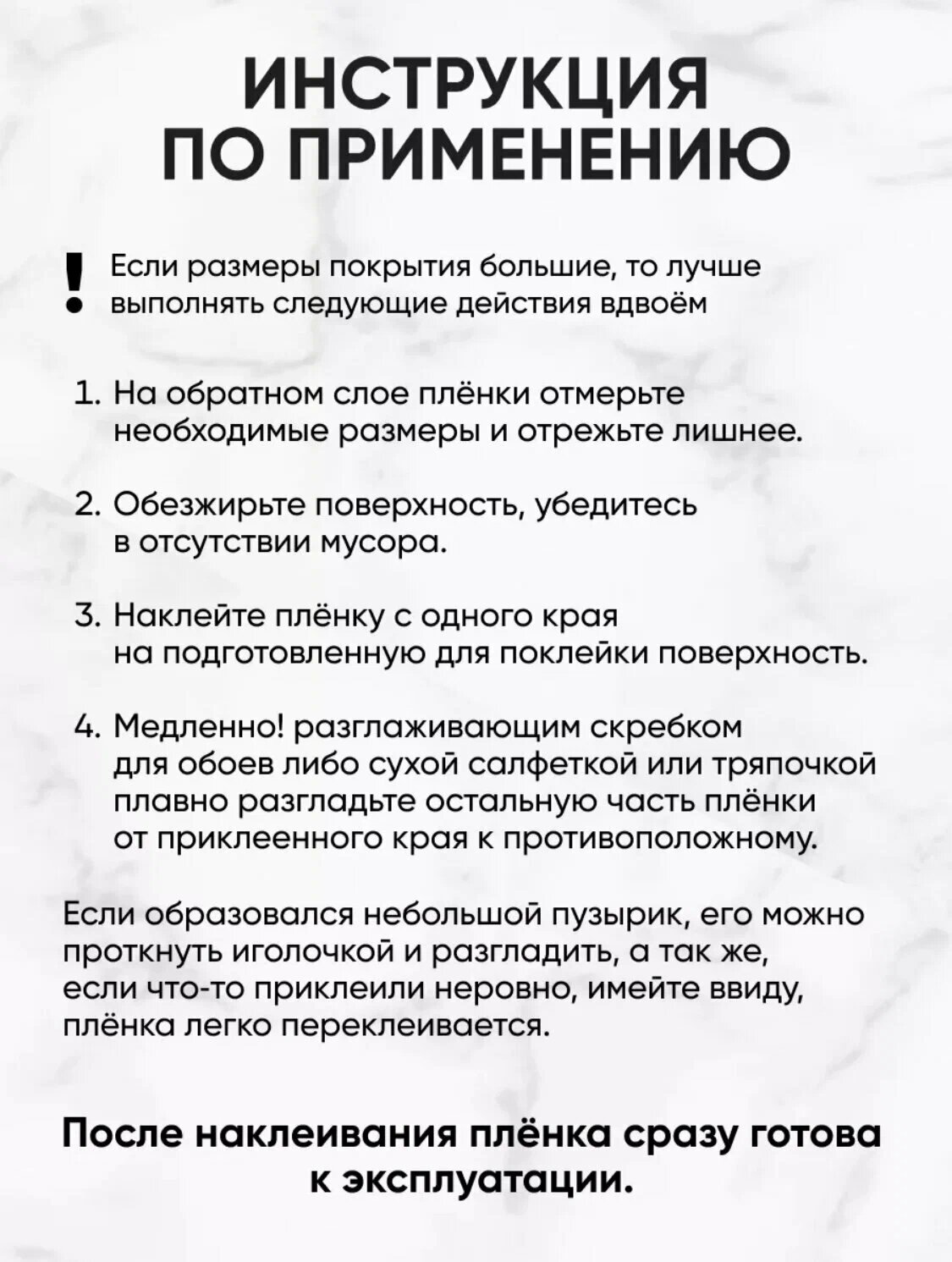 ИНСТРУКЦИЯ ПО ПРИМЕНЕНИЮ

! Если размеры покрытия большие, то лучше выполнять следующие действия вдвоём

1. На обратном слое плёнки отмерьте необходимые размеры и отрежьте лишнее.

2. Обезжирьте поверхность, убедитесь в отсутствии мусора.

3. Наклейте плёнку с одного края на подготовленную для поклейки поверхность.

4. Медленно! разглаживающим скребком для обоев либо сухой салфеткой или тряпочкой плавно разгладьте остальную часть плёнки от приклеенного края к противоположному.

Если образовался небольшой пузырик, его можно проткнуть иголочкой и разгладить, а так же, если что-то приклеили неровно, имейте ввиду, плёнка легко переклеивается.

После наклеивания плёнка сразу готова к эксплуатации.